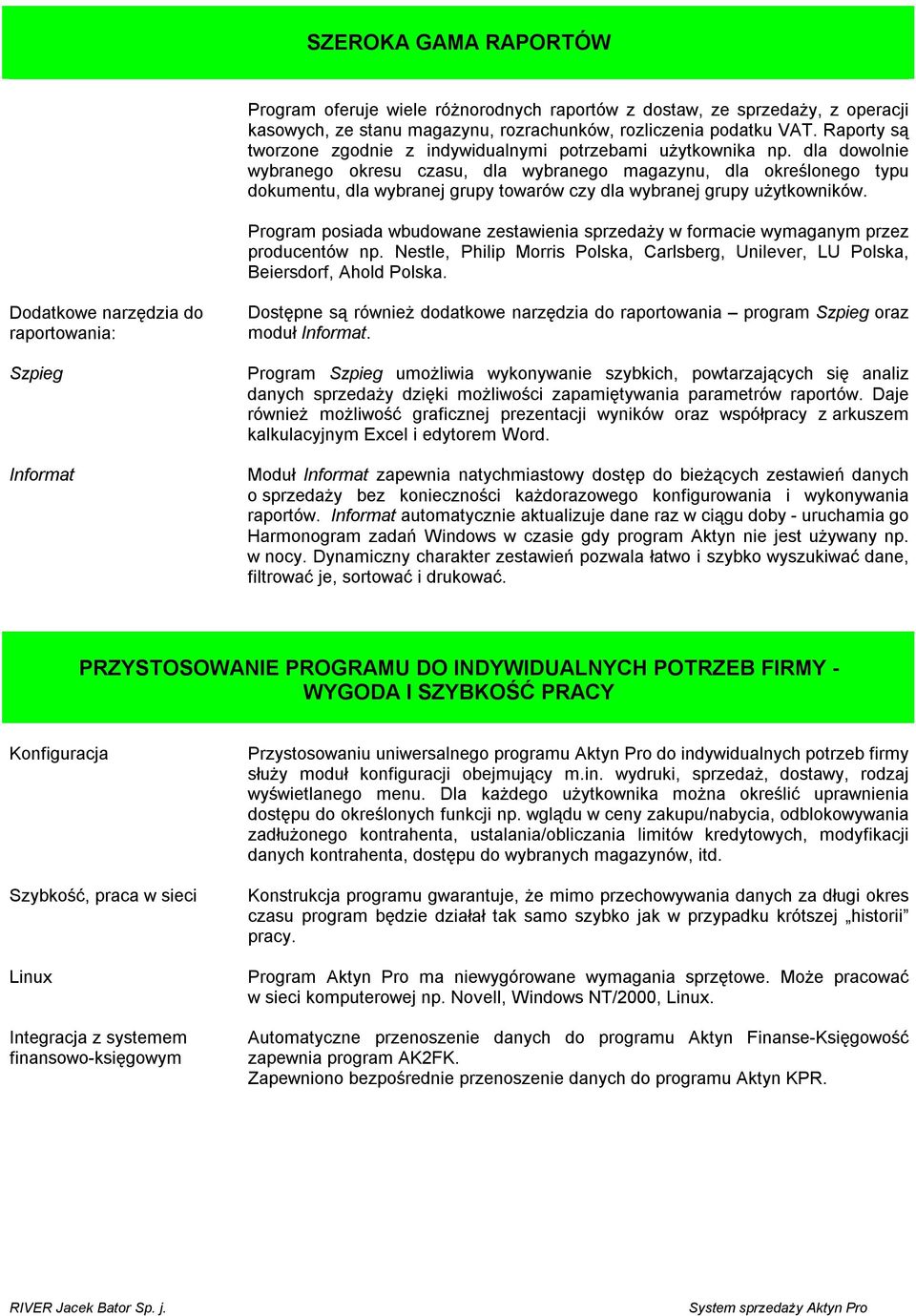 SZEROKA GAMA RAPORTÓW

Program oferuje wiele różnorodnych raportów z dostaw, ze sprzedaży, z operacji kasowych, ze stanu magazynu, rozrachunków, rozliczenia podatku VAT. Raporty są tworzone zgodnie z indywidualnymi potrzebami użytkownika np. dla dowolnie wybranego okresu czasu, dla wybranego magazynu, dla określonego typu dokumentu, dla wybranej grupy towarów czy dla wybranej grupy użytkowników.

Program posiada wbudowane zestawienia sprzedaży w formacie wymaganym przez producentów np. Nestle, Philip Morris Polska, Carlsberg, Unilever, LU Polska, Beiersdorf, Ahold Polska.

Dodatkowe narzędzia do raportowania:

Dostępne są również dodatkowe narzędzia do raportowania – program Szpieg oraz moduł Informat.

Szpieg

Program Szpieg umożliwia wykonywanie szybkich, powtarzających się analiz danych sprzedaży dzięki możliwości zapamiętywania parametrów raportów. Daje również możliwość graficznej prezentacji wyników oraz współpracy z arkuszem kalkulacyjnym Excel i edytorem Word.

Informat

Moduł Informat zapewnia natychmiastowy dostęp do bieżących zestawień danych o sprzedaży bez konieczności każdorazowego konfigurowania i wykonywania raportów. Informat automatycznie aktualizuje dane raz w ciągu doby - uruchamia go Harmonogram zadań Windows w czasie gdy program Aktyn nie jest używany np. w nocy. Dynamiczny charakter zestawień pozwala łatwo i szybko wyszukiwać dane, filtrować je, sortować i drukować.

PRZYSTOSOWANIE PROGRAMU DO INDYWIDUALNYCH POTRZEB FIRMY - WYGODA I SZYBKOŚĆ PRACY

Konfiguracja

Przystosowaniu uniwersalnego programu Aktyn Pro do indywidualnych potrzeb firmy służy moduł konfiguracji obejmujący m.in. wydruki, sprzedaż, dostawy, rodzaj wyświetlanego menu. Dla każdego użytkownika można określić uprawnienia dostępu do określonych funkcji np. wglądu w ceny zakupu/nabycia, odblokowywania zadłużonego kontrahenta, ustalania/obliczania limitów kredytowych, modyfikacji danych kontrahenta, dostępu do wybranych magazynów, itd.

Szybkość, praca w sieci

Konstrukcja programu gwarantuje, że mimo przechowywania danych za długi okres czasu program będzie działał tak samo szybko jak w przypadku krótszej „historii” pracy.

Linux

Program Aktyn Pro ma niewygórowane wymagania sprzętowe. Może pracować w sieci komputerowej np. Novell, Windows NT/2000, Linux.

Integracja z systemem finansowo-księgowym

Automatyczne przenoszenie danych do programu Aktyn Finanse-Księgowość zapewnia program AK2FK.
Zapewniono bezpośrednie przenoszenie danych do programu Aktyn KPR.

RIVER Jacek Bator Sp. j.

System sprzedaży Aktyn Pro